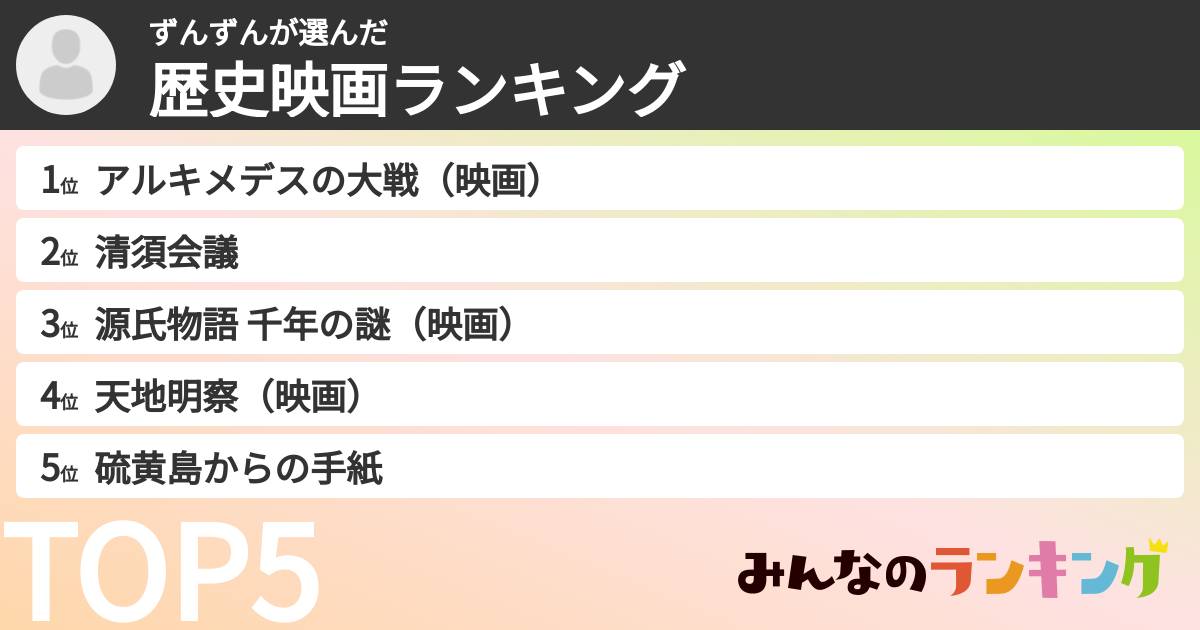 ずんずんが選んだ
歴史映画ランキング

1位 アルキメデスの大戦（映画）
2位 清須会議
3位 源氏物語 千年の謎（映画）
4位 天地明察（映画）
5位 硫黄島からの手紙

TOP5

みんなのランキング